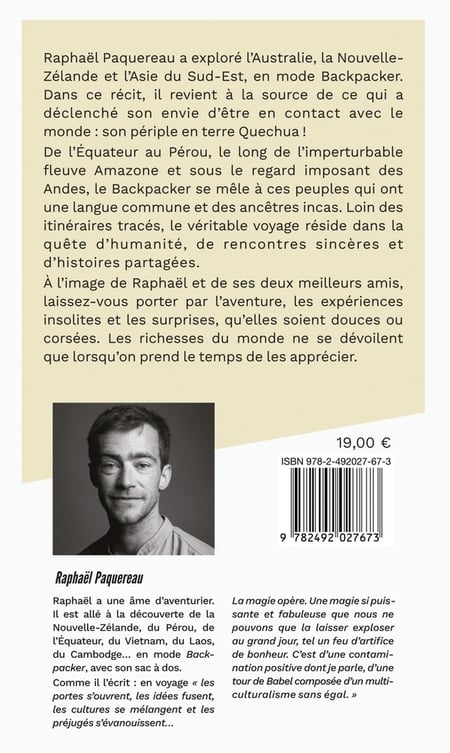 Raphaël Paquereau a exploré l'Australie, la Nouvelle-Zélande et l'Asie du Sud-Est, en mode Backpacker. Dans ce récit, il revient à la source de ce qui a déclenché son envie d'être en contact avec le monde : son périple en terre Quechua !
De l'Équateur au Pérou, le long de l'imperturbable fleuve Amazone et sous le regard imposant des Andes, le Backpacker se mêle à ces peuples qui ont une langue commune et des ancêtres incas. Loin des itinéraires tracés, le véritable voyage réside dans la quête d'humanité, de rencontres sincères et d'histoires partagées.
À l'image de Raphaël et de ses deux meilleurs amis, laissez-vous porter par l'aventure, les expériences insolites et les surprises, qu'elles soient douces ou corsées. Les richesses du monde ne se dévoilent que lorsqu'on prend le temps de les apprécier.

19,00 €

ISBN 978-2-492027-67-3

9 782492 027673

Raphaël Paquereau

Raphaël a une âme d'aventurier. Il est allé à la découverte de la Nouvelle-Zélande, du Pérou, de l'Équateur, du Vietnam, du Laos, du Cambodge... en mode Backpacker, avec son sac à dos.
Comme il l'écrit : en voyage « les portes s'ouvrent, les idées fusent, les cultures se mélangent et les préjugés s'évanouissent...

La magie opère. Une magie si puissante et fabuleuse que nous ne pouvons que la laisser exploser au grand jour, tel un feu d'artifice de bonheur. C'est d'une contamination positive dont je parle, d'une tour de Babel composée d'un multiculturalisme sans égal. »